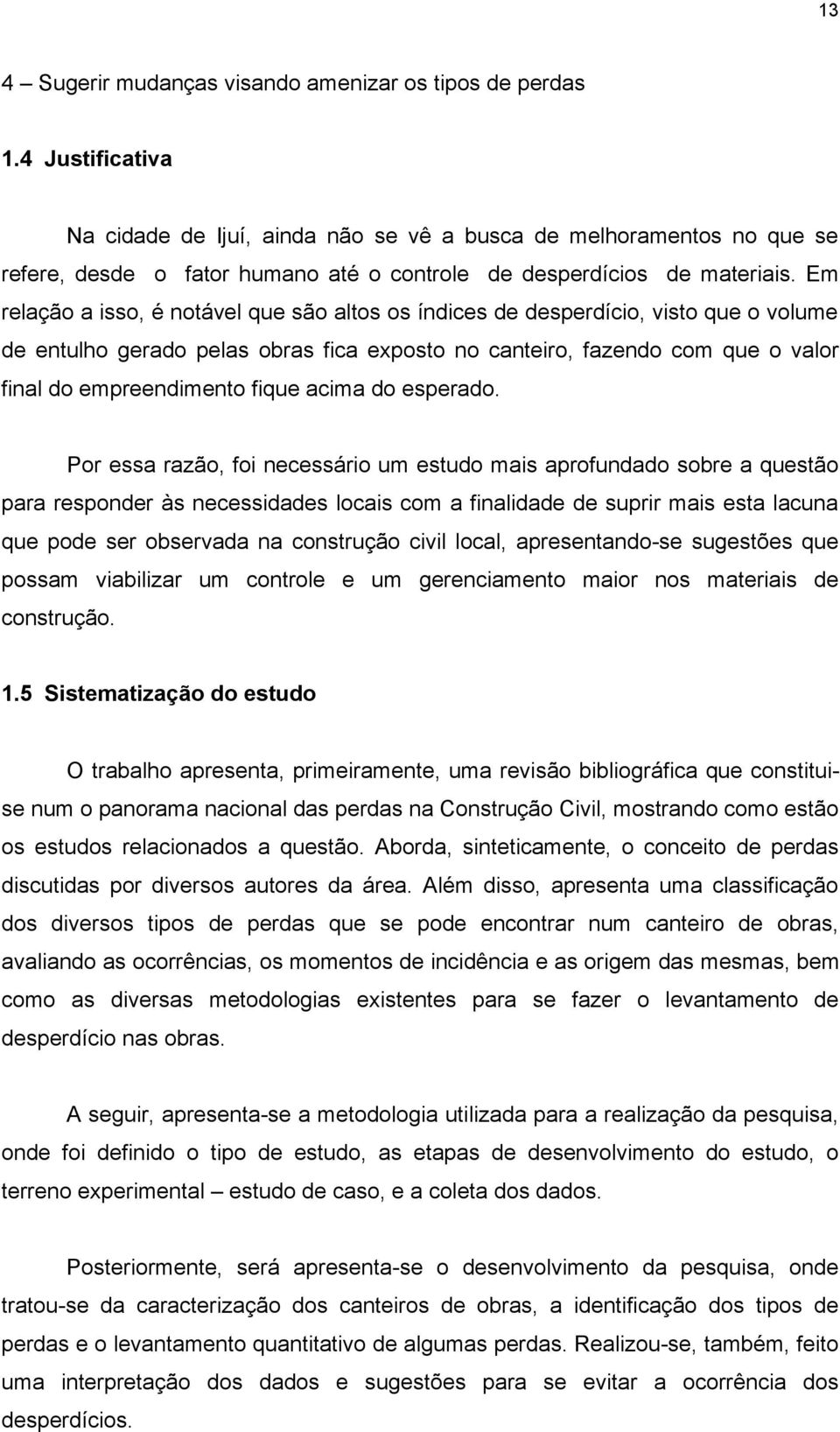 13

4 – Sugerir mudanças visando amenizar os tipos de perdas

1.4 Justificativa

Na cidade de Ijuí, ainda não se vê a busca de melhoramentos no que se refere, desde o fator humano até o controle de desperdícios de materiais. Em relação a isso, é notável que são altos os índices de desperdício, visto que o volume de entulho gerado pelas obras fica exposto no canteiro, fazendo com que o valor final do empreendimento fique acima do esperado.

Por essa razão, foi necessário um estudo mais aprofundado sobre a questão para responder às necessidades locais com a finalidade de suprir mais esta lacuna que pode ser observada na construção civil local, apresentando-se sugestões que possam viabilizar um controle e um gerenciamento maior nos materiais de construção.

1.5 Sistematização do estudo

O trabalho apresenta, primeiramente, uma revisão bibliográfica que constitui-se num o panorama nacional das perdas na Construção Civil, mostrando como estão os estudos relacionados a questão. Aborda, sinteticamente, o conceito de perdas discutidas por diversos autores da área. Além disso, apresenta uma classificação dos diversos tipos de perdas que se pode encontrar num canteiro de obras, avaliando as ocorrências, os momentos de incidência e as origem das mesmas, bem como as diversas metodologias existentes para se fazer o levantamento de desperdício nas obras.

A seguir, apresenta-se a metodologia utilizada para a realização da pesquisa, onde foi definido o tipo de estudo, as etapas de desenvolvimento do estudo, o terreno experimental – estudo de caso, e a coleta dos dados.

Posteriormente, será apresenta-se o desenvolvimento da pesquisa, onde tratou-se da caracterização dos canteiros de obras, a identificação dos tipos de perdas e o levantamento quantitativo de algumas perdas. Realizou-se, também, feito uma interpretação dos dados e sugestões para se evitar a ocorrência dos desperdícios.